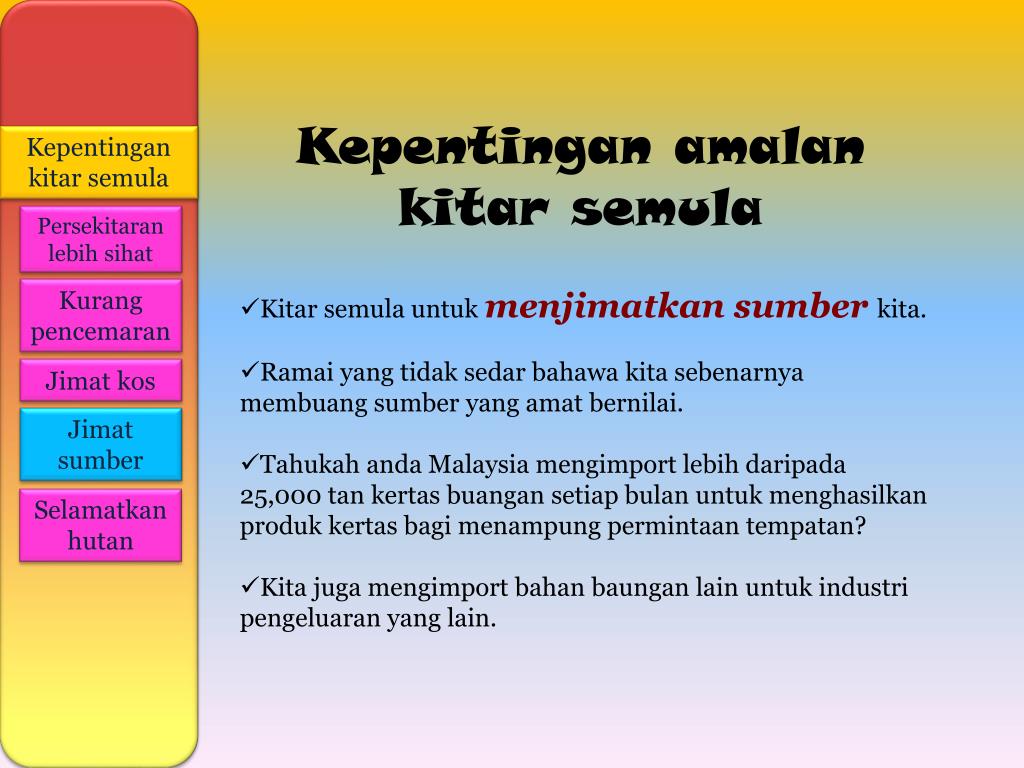 Kepentingan kitar semula

Persekitaran lebih sihat

Kurang pencemaran

Jimat kos

Jimat sumber

Selamatkan hutan

Kepentingan amalan kitar semula

✓Kitar semula untuk menjimatkan sumber kita.

✓Ramai yang tidak sedar bahawa kita sebenarnya membuang sumber yang amat bernilai.

✓Tahukah anda Malaysia mengimport lebih daripada 25,000 tan kertas buangan setiap bulan untuk menghasilkan produk kertas bagi menampung permintaan tempatan?

✓Kita juga mengimport bahan baungan lain untuk industri pengeluaran yang lain.